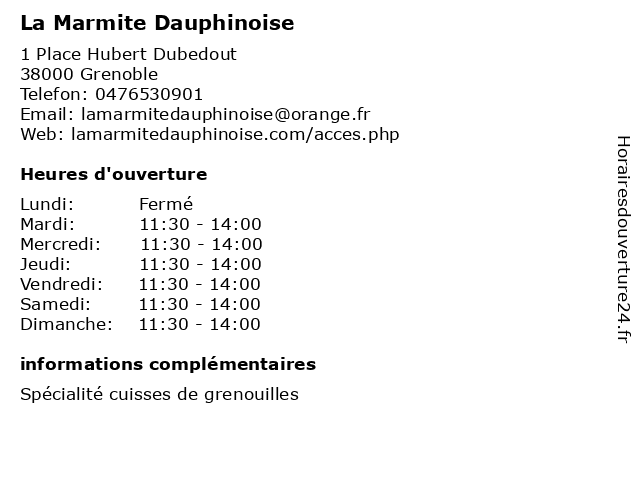 La Marmite Dauphinoise

1 Place Hubert Dubedout
38000 Grenoble
Telefon: 0476530901
Email: lamarmitedauphinoise@orange.fr
Web: lamarmitedauphinoise.com/acces.php

Heures d'ouverture

| Lundi: | Fermé |
|---|---|
| Mardi: | 11:30 - 14:00 |
| Mercredi: | 11:30 - 14:00 |
| Jeudi: | 11:30 - 14:00 |
| Vendredi: | 11:30 - 14:00 |
| Samedi: | 11:30 - 14:00 |
| Dimanche: | 11:30 - 14:00 |

informations complémentaires

Spécialité cuisses de grenouilles

Horairesdouverture24.fr